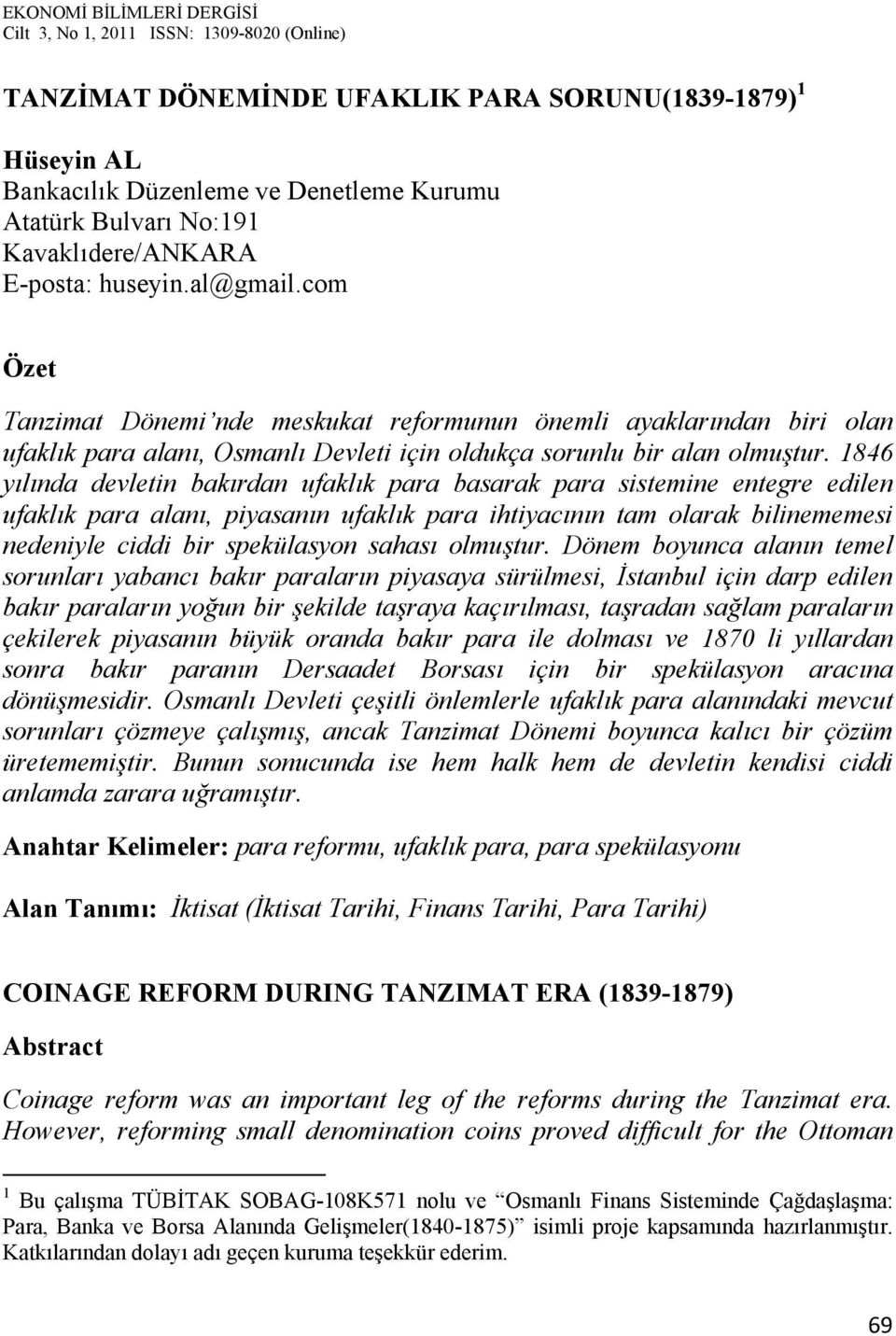 EKONOMİ BİLİMLERİ DERGİSİ
Cilt 3, No 1, 2011 ISSN: 1309-8020 (Online)

TANZİMAT DÖNEMİNDE UFAKLIK PARA SORUNU(1839-1879) $^1$

Hüseyin AL
Bankacılık Düzenleme ve Denetleme Kurumu
Atatürk Bulvarı No:191
Kavaklıdere/ANKARA
E-posta: huseyin.al@gmail.com

Özet

Tanzimat Dönemi'nde meskukat reformunun önemli ayaklarından biri olan ufaklık para alanı, Osmanlı Devleti için oldukça sorunlu bir alan olmuştur. 1846 yılında devletin bakırdan ufaklık para basarak para sistemine entegre edilen ufaklık para alanı, piyasanın ufaklık para ihtiyacının tam olarak bilinememesi nedeniyle ciddi bir spekülasyon sahası olmuştur. Dönem boyunca alanın temel sorunları yabancı bakır paraların piyasaya sürülmesi, İstanbul için darp edilen bakır paraların yoğun bir şekilde taşraya kaçırılması, taşradan sağlam paraların çekilerek piyasanın büyük oranda bakır para ile dolması ve 1870 li yıllardan sonra bakır paranın Dersaadet Borsası için bir spekülasyon aracına dönüşmesidir. Osmanlı Devleti çeşitli önlemlerle ufaklık para alanındaki mevcut sorunları çözmeye çalışmış, ancak Tanzimat Dönemi boyunca kalıcı bir çözüm üretememiştir. Bunun sonucunda ise hem halk hem de devletin kendisi ciddi anlamda zarara uğramıştır.

Anahtar Kelimeler: para reformu, ufaklık para, para spekülasyonu

Alan Tanımı: İktisat (İktisat Tarihi, Finans Tarihi, Para Tarihi)

COINAGE REFORM DURING TANZIMAT ERA (1839-1879)

Abstract

Coinage reform was an important leg of the reforms during the Tanzimat era. However, reforming small denomination coins proved difficult for the Ottoman

$^1$ Bu çalışma TÜBİTAK SOBAG-108K571 nolu ve "Osmanlı Finans Sisteminde Çağdaşlaşma: Para, Banka ve Borsa Alanında Gelişmeler(1840-1875)" isimli proje kapsamında hazırlanmıştır. Katkılarından dolayı adı geçen kuruma teşekkür ederim.

69